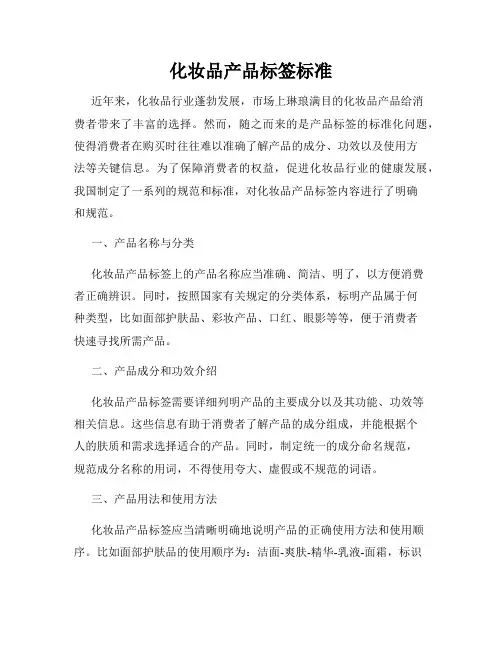 化妆品产品标签标准

近年来，化妆品行业蓬勃发展，市场上琳琅满目的化妆品产品给消费者带来了丰富的选择。然而，随之而来的是产品标签的标准化问题，使得消费者在购买时往往难以准确了解产品的成分、功效以及使用方法等关键信息。为了保障消费者的权益，促进化妆品行业的健康发展，我国制定了一系列的规范和标准，对化妆品产品标签内容进行了明确和规范。

一、产品名称与分类

化妆品产品标签上的产品名称应当准确、简洁、明了，以方便消费者正确辨识。同时，按照国家有关规定的分类体系，标明产品属于何种类型，比如面部护肤品、彩妆产品、口红、眼影等等，便于消费者快速寻找所需产品。

二、产品成分和功效介绍

化妆品产品标签需要详细列明产品的主要成分以及其功能、功效等相关信息。这些信息有助于消费者了解产品的成分组成，并能根据个人的肤质和需求选择适合的产品。同时，制定统一的成分命名规范，规范成分名称的用词，不得使用夸大、虚假或不规范的词语。

三、产品用法和使用方法

化妆品产品标签应当清晰明确地说明产品的正确使用方法和使用顺序。比如面部护肤品的使用顺序为：洁面-爽肤-精华-乳液-面霜，标识